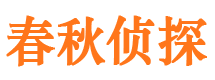 春秋侦探